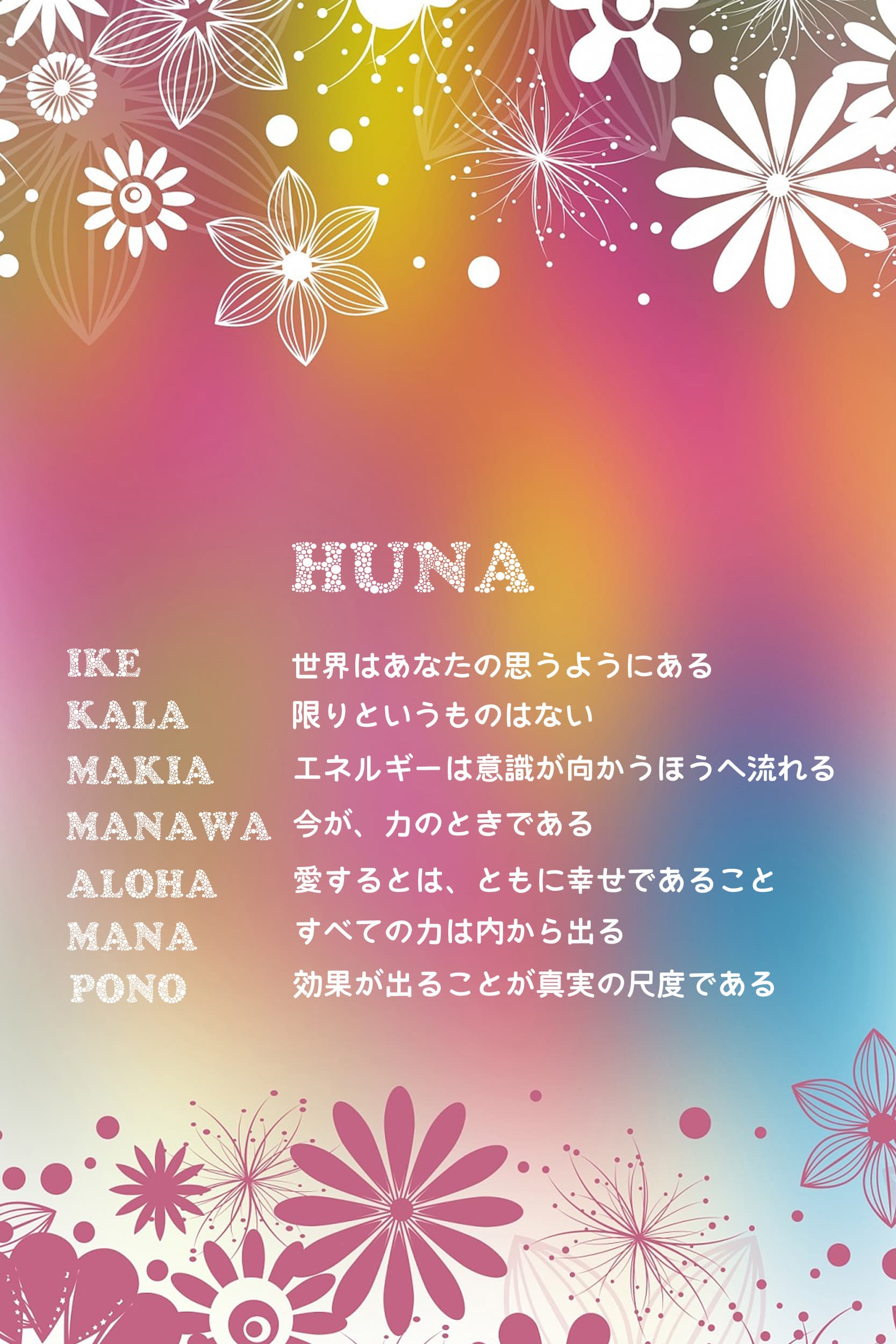 HUNA

IKE 世界はあなたの思うようにある

KALA 限りというものはない

MAKIA エネルギーは意識が向かうほうへ流れる

MANAWA 今が、力のときである

ALOHA 愛するとは、ともに幸せであること

MANA すべての力は内から出る

PONO 効果が出ることが真実の尺度である